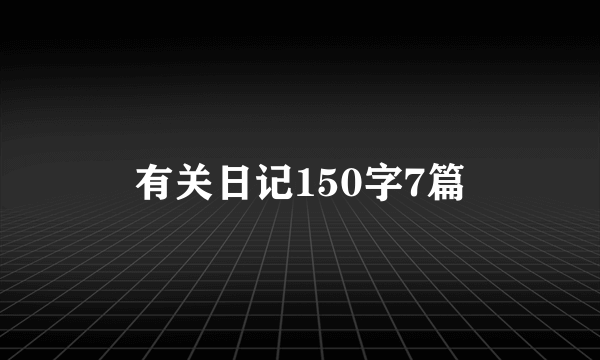 有关日记150字7篇